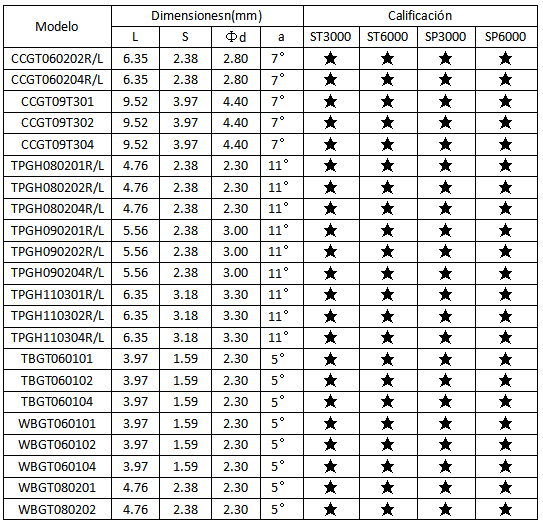 | Modelo | Dimensionesn(mm) | | | | Calificación | | | |
|---|---|---|---|---|---|---|---|---|
| | L | S | Φd | a | ST3000 | ST6000 | SP3000 | SP6000 |
| CCGT060202R/L | 6.35 | 2.38 | 2.80 | 7° | ★ | ★ | ★ | ★ |
| CCGT060204R/L | 6.35 | 2.38 | 2.80 | 7° | ★ | ★ | ★ | ★ |
| CCGT09T301 | 9.52 | 3.97 | 4.40 | 7° | ★ | ★ | ★ | ★ |
| CCGT09T302 | 9.52 | 3.97 | 4.40 | 7° | ★ | ★ | ★ | ★ |
| CCGT09T304 | 9.52 | 3.97 | 4.40 | 7° | ★ | ★ | ★ | ★ |
| TPGH080201R/L | 4.76 | 2.38 | 2.30 | 11° | ★ | ★ | ★ | ★ |
| TPGH080202R/L | 4.76 | 2.38 | 2.30 | 11° | ★ | ★ | ★ | ★ |
| TPGH080204R/L | 4.76 | 2.38 | 2.30 | 11° | ★ | ★ | ★ | ★ |
| TPGH090201R/L | 5.56 | 2.38 | 3.00 | 11° | ★ | ★ | ★ | ★ |
| TPGH090202R/L | 5.56 | 2.38 | 3.00 | 11° | ★ | ★ | ★ | ★ |
| TPGH090204R/L | 5.56 | 2.38 | 3.00 | 11° | ★ | ★ | ★ | ★ |
| TPGH110301R/L | 6.35 | 3.18 | 3.30 | 11° | ★ | ★ | ★ | ★ |
| TPGH110302R/L | 6.35 | 3.18 | 3.30 | 11° | ★ | ★ | ★ | ★ |
| TPGH110304R/L | 6.35 | 3.18 | 3.30 | 11° | ★ | ★ | ★ | ★ |
| TBGT060101 | 3.97 | 1.59 | 2.30 | 5° | ★ | ★ | ★ | ★ |
| TBGT060102 | 3.97 | 1.59 | 2.30 | 5° | ★ | ★ | ★ | ★ |
| TBGT060104 | 3.97 | 1.59 | 2.30 | 5° | ★ | ★ | ★ | ★ |
| WBGT060101 | 3.97 | 1.59 | 2.30 | 5° | ★ | ★ | ★ | ★ |
| WBGT060102 | 3.97 | 1.59 | 2.30 | 5° | ★ | ★ | ★ | ★ |
| WBGT060104 | 3.97 | 1.59 | 2.30 | 5° | ★ | ★ | ★ | ★ |
| WBGT080201 | 4.76 | 2.38 | 2.30 | 5° | ★ | ★ | ★ | ★ |
| WBGT080202 | 4.76 | 2.38 | 2.30 | 5° | ★ | ★ | ★ | ★ |